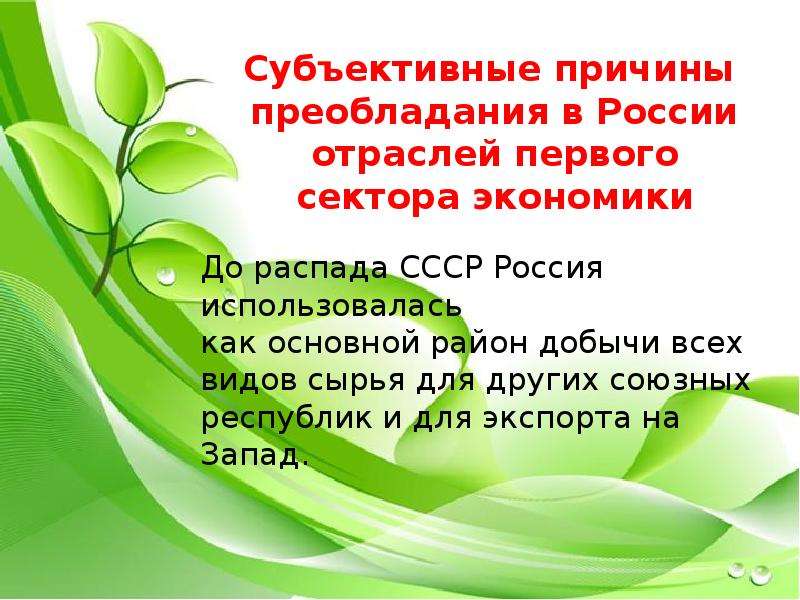 Субъективные причины преобладания в России отраслей первого сектора экономики

До распада СССР Россия использовалась как основной район добычи всех видов сырья для других союзных республик и для экспорта на Запад.